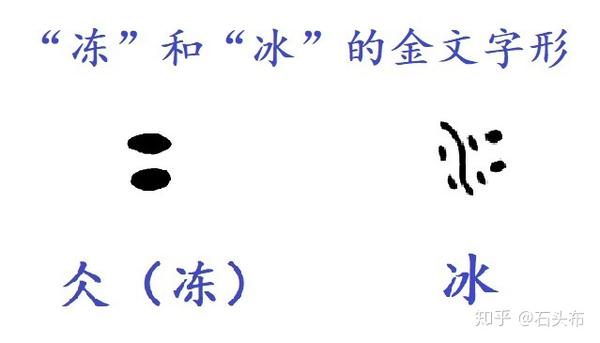 “冻”和“冰”的金文字形

仌（冻）

冰

知乎 @石头布